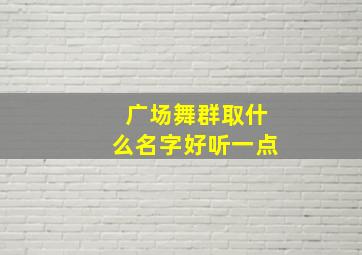 广场舞群取什么名字好听一点